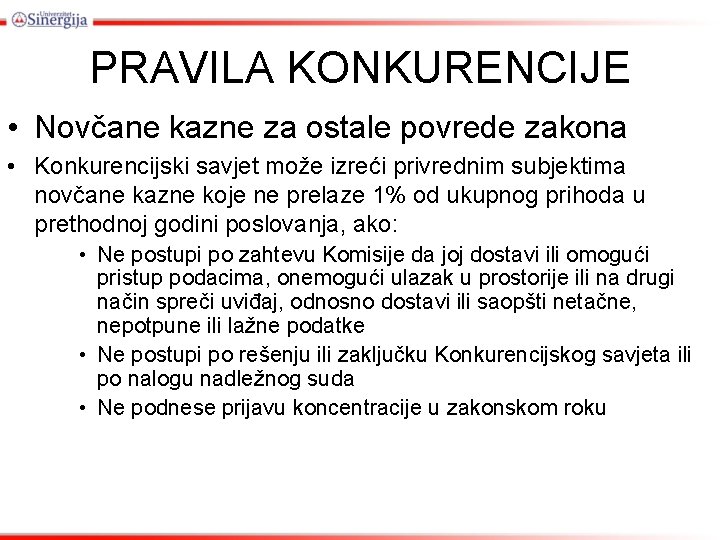 Univerzitet Sinergija

PRAVILA KONKURENCIJE

• Novčane kazne za ostale povrede zakona

• Konkurencijski savjet može izreći privrednim subjektima novčane kazne koje ne prelaze 1% od ukupnog prihoda u prethodnoj godini poslovanja, ako:

• Ne postupi po zahtevu Komisije da joj dostavi ili omogući pristup podacima, onemogući ulazak u prostorije ili na drugi način spreči uviđaj, odnosno dostavi ili saopšti netačne, nepotpune ili lažne podatke

• Ne postupi po rešenju ili zaključku Konkurencijskog savjeta ili po nalogu nadležnog suda

• Ne podnese prijavu koncentracije u zakonskom roku